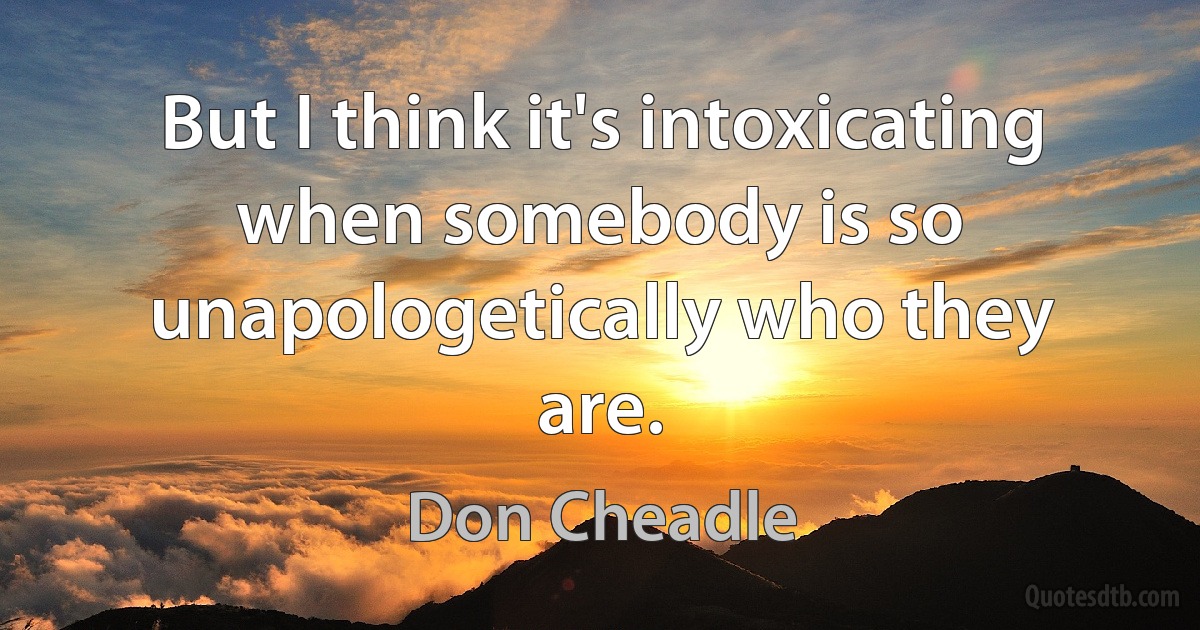 But I think it's intoxicating when somebody is so unapologetically who they are.

Don Cheadle

Quotesdtb.com